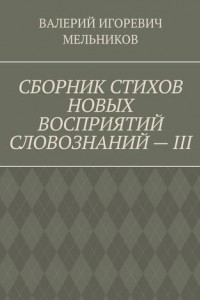 ВАЛЕРИЙ ИГОРЕВИЧ МЕЛЬНИКОВ

СБОРНИК СТИХОВ НОВЫХ ВОСПРИЯТИЙ СЛОВОЗНАНИЙ — III